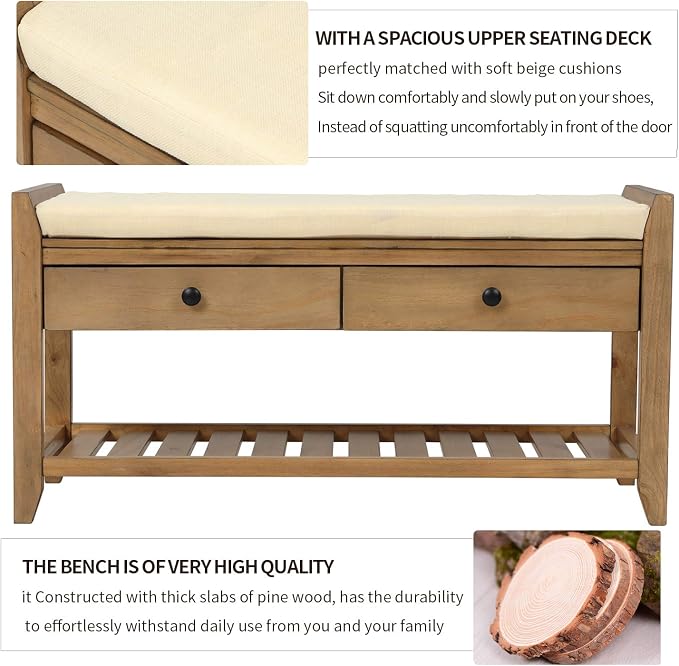 WITH A SPACIOUS UPPER SEATING DECK

perfectly matched with soft beige cushions

Sit down comfortably and slowly put on your shoes,

Instead of squatting uncomfortably in front of the door

THE BENCH IS OF VERY HIGH QUALITY

it Constructed with thick slabs of pine wood, has the durability

to effortlessly withstand daily use from you and your family